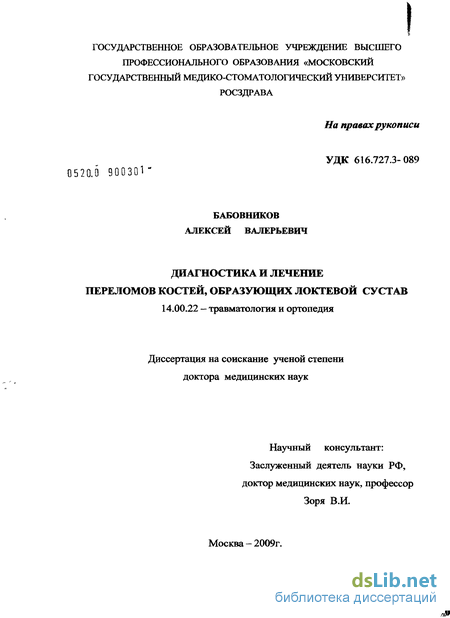 ГОСУДАРСТВЕННОЕ ОБРАЗОВАТЕЛЬНОЕ УЧРЕЖДЕНИЕ ВЫСШЕГО ПРОФЕССИОНАЛЬНОГО ОБРАЗОВАНИЯ «МОСКОВСКИЙ ГОСУДАРСТВЕННЫЙ МЕДИКО-СТОМАТОЛОГИЧЕСКИЙ УНИВЕРСИТЕТ» РОСЗДРАВА

На правах рукописи

УДК 616.727.3- 089

0520.0 900301

БАБОВНИКОВ
АЛЕКСЕЙ ВАЛЕРЬЕВИЧ

ДИАГНОСТИКА И ЛЕЧЕНИЕ
ПЕРЕЛОМОВ КОСТЕЙ, ОБРАЗУЮЩИХ ЛОКТЕВОЙ СУСТАВ
14.00.22 – травматология и ортопедия

Диссертация на соискание ученой степени
доктора медицинских наук

Научный консультант:
Заслуженный деятель науки РФ,
доктор медицинских наук, профессор
Зоря В.И.

Москва – 2009г.

dsLib.net
библиотека диссертаций